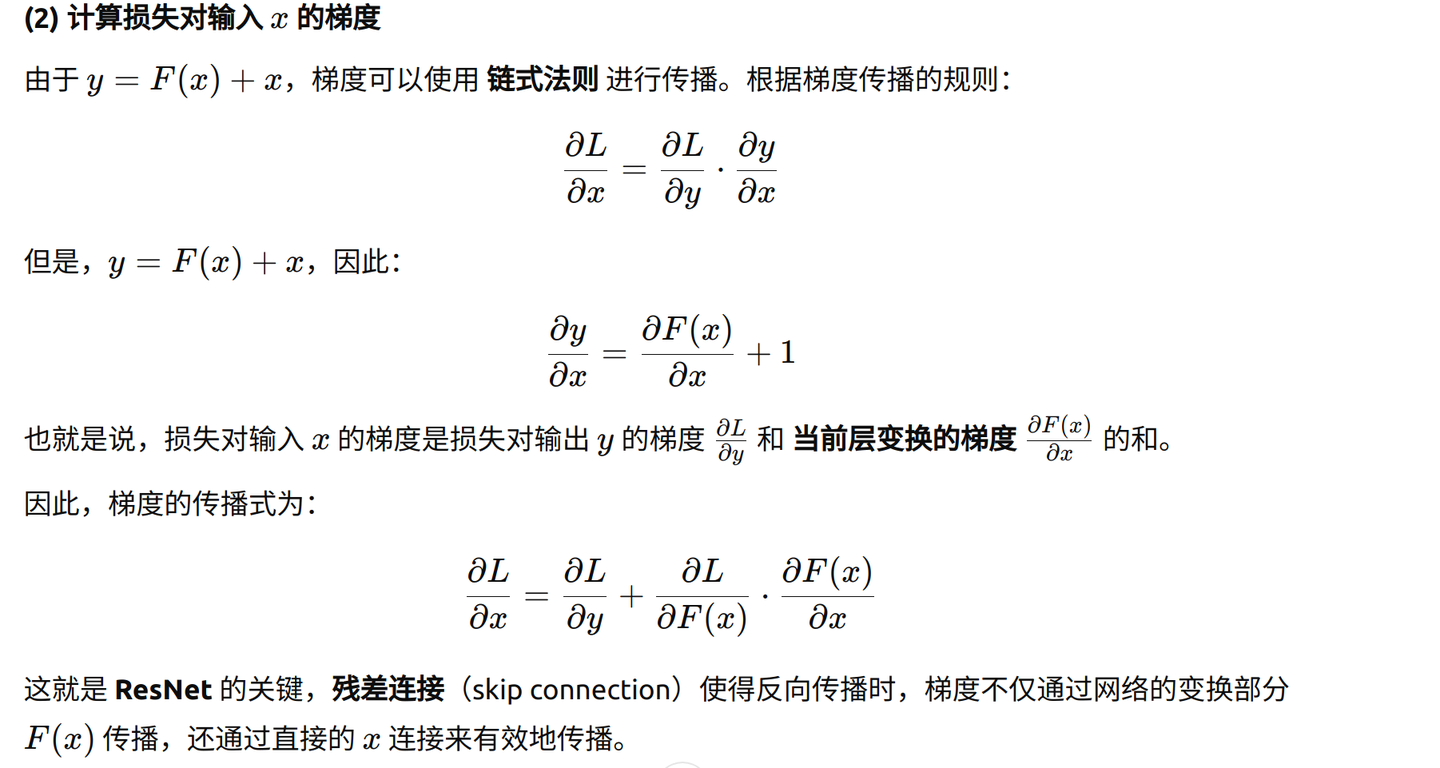 (2) 计算损失对输入 $x$ 的梯度

由于 $y = F(x) + x$，梯度可以使用 链式法则 进行传播。根据梯度传播的规则：

$$\frac{\partial L}{\partial x} = \frac{\partial L}{\partial y} \cdot \frac{\partial y}{\partial x}$$

但是，$y = F(x) + x$，因此：

$$\frac{\partial y}{\partial x} = \frac{\partial F(x)}{\partial x} + 1$$

也就是说，损失对输入 $x$ 的梯度是损失对输出 $y$ 的梯度 $\frac{\partial L}{\partial y}$ 和 当前层变换的梯度 $\frac{\partial F(x)}{\partial x}$ 的和。

因此，梯度的传播式为：

$$\frac{\partial L}{\partial x} = \frac{\partial L}{\partial y} + \frac{\partial L}{\partial F(x)} \cdot \frac{\partial F(x)}{\partial x}$$

这就是 ResNet 的关键，残差连接（skip connection）使得反向传播时，梯度不仅通过网络的变换部分 $F(x)$ 传播，还通过直接的 $x$ 连接来有效地传播。